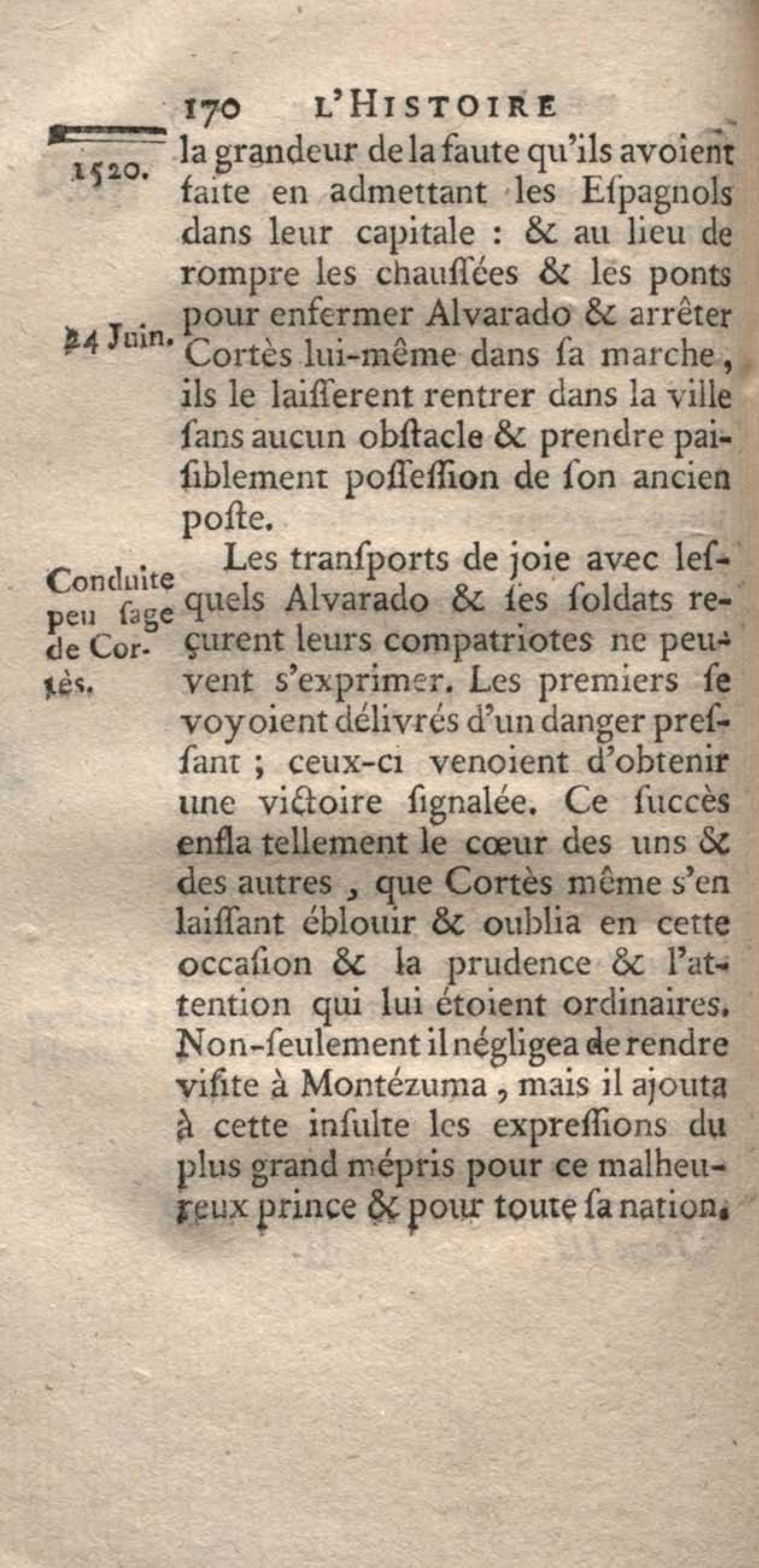 170 L'HISTOIRE

1520.

la grandeur de la faute qu'ils avoient faite en admettant les Eſpagnols dans leur capitale : & au lieu de rompre les chauſſées & les ponts pour enfermer Alvarado & arrêter Cortès lui-même dans ſa marche, ils le laiſſerent rentrer dans la ville ſans aucun obſtacle & prendre paiſiblement poſſeſſion de ſon ancien poſte.

24 Juin.

Conduite peu ſage de Cortès.

Les tranſports de joie avec leſquels Alvarado & ſes ſoldats reçurent leurs compatriotes ne peuvent s'exprimer. Les premiers ſe voyoient délivrés d'un danger preſſant ; ceux-ci venoient d'obtenir une victoire ſignalée. Ce ſuccès enfla tellement le cœur des uns & des autres, que Cortès même s'en laiſſant éblouir & oublia en cette occaſion & la prudence & l'attention qui lui étoient ordinaires. Non-ſeulement il négligea de rendre viſite à Montézuma, mais il ajouta à cette inſulte les expreſſions du plus grand mépris pour ce malheureux prince & pour toute ſa nation.